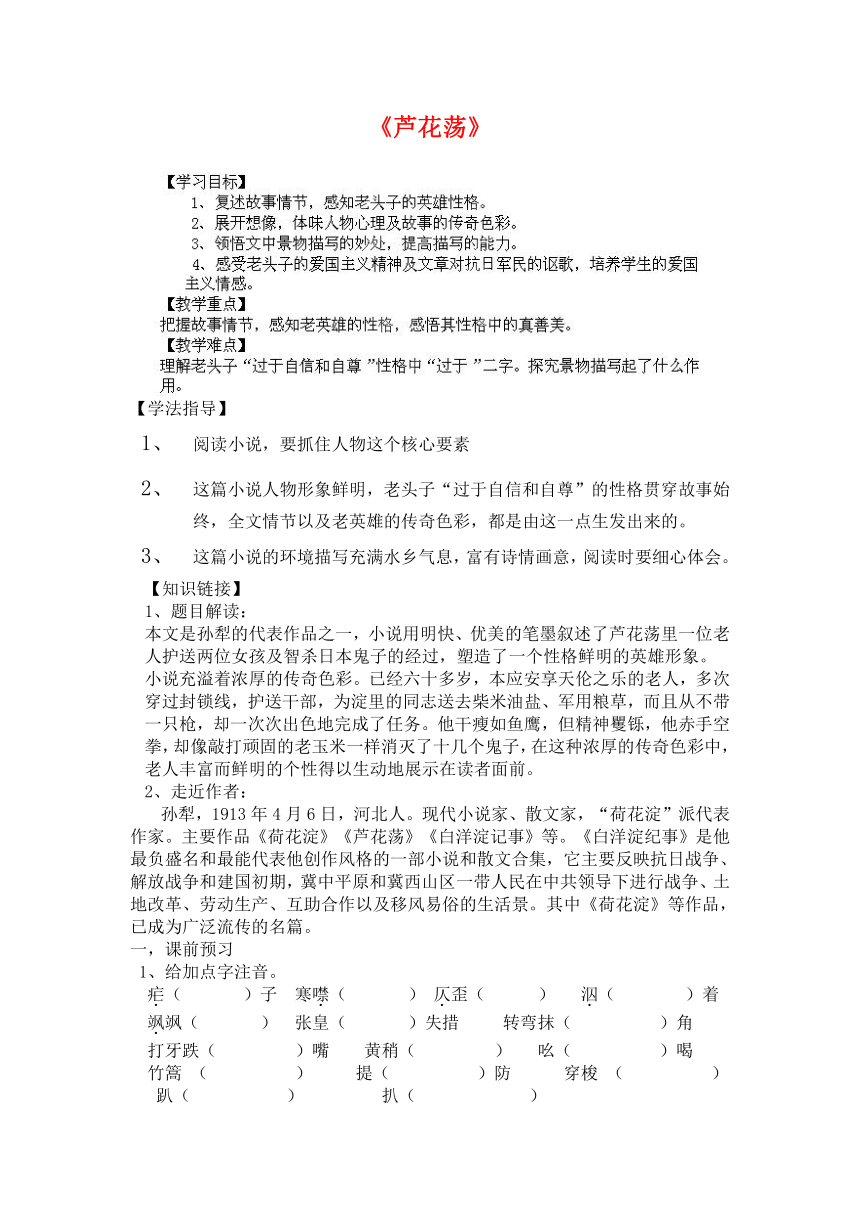 《芦花荡》

【学习目标】

1、复述故事情节，感知老头子的英雄性格。

2、展开想像，体味人物心理及故事的传奇色彩。

3、领悟文中景物描写的妙处，提高描写的能力。

4、感受老头子的爱国主义精神及文章对抗日军民的讴歌，培养学生的爱国主义情感。

【教学重点】

把握故事情节，感知老英雄的性格，感悟其性格中的真善美。

【教学难点】

理解老头子“过于自信和自尊”性格中“过于”二字。探究景物描写起了什么作用。

【学法指导】

1、 阅读小说，要抓住人物这个核心要素

2、 这篇小说人物形象鲜明，老头子“过于自信和自尊”的性格贯穿故事始终，全文情节以及老英雄的传奇色彩，都是由这一点生发出来的。

3、 这篇小说的环境描写充满水乡气息，富有诗情画意，阅读时要细心体会。

【知识链接】

1、题目解读：

本文是孙犁的代表作品之一，小说用明快、优美的笔墨叙述了芦花荡里一位老人护送两位女孩及智杀日本鬼子的经过，塑造了一个性格鲜明的英雄形象。

小说充溢着浓厚的传奇色彩。已经六十多岁，本应安享天伦之乐的老人，多次穿过封锁线，护送干部，为淀里的同志送去柴米油盐、军用粮草，而且从不带一只枪，却一次次出色地完成了任务。他干瘦如鱼鹰，但精神矍铄，他赤手空拳，却像敲打顽固的老玉米一样消灭了十几个鬼子，在这种浓厚的传奇色彩中，老人丰富而鲜明的个性得以生动地展示在读者面前。

2、走近作者：

孙犁，1913年4月6日，河北人。现代小说家、散文家，“荷花淀”派代表作家。主要作品《荷花淀》《芦花荡》《白洋淀记事》等。《白洋淀纪事》是他最负盛名和最能代表他创作风格的一部小说和散文合集，它主要反映抗日战争、解放战争和建国初期，冀中平原和冀西山区一带人民在中共领导下进行战争、土地改革、劳动生产、互助合作以及移风易俗的生活景。其中《荷花淀》等作品，已成为广泛流传的名篇。

一，课前预习

1、给加点字注音。

疟（ ）子 寒噤（ ） 仄歪（ ） 泅（ ）着

飒飒（ ） 张皇（ ）失措 转弯抹（ ）角

打牙跌（ ）嘴 黄稍（ ） 吆（ ）喝

竹篙（ ） 提（ ）防 穿梭（ ）

趴（ ） 扒（ ）